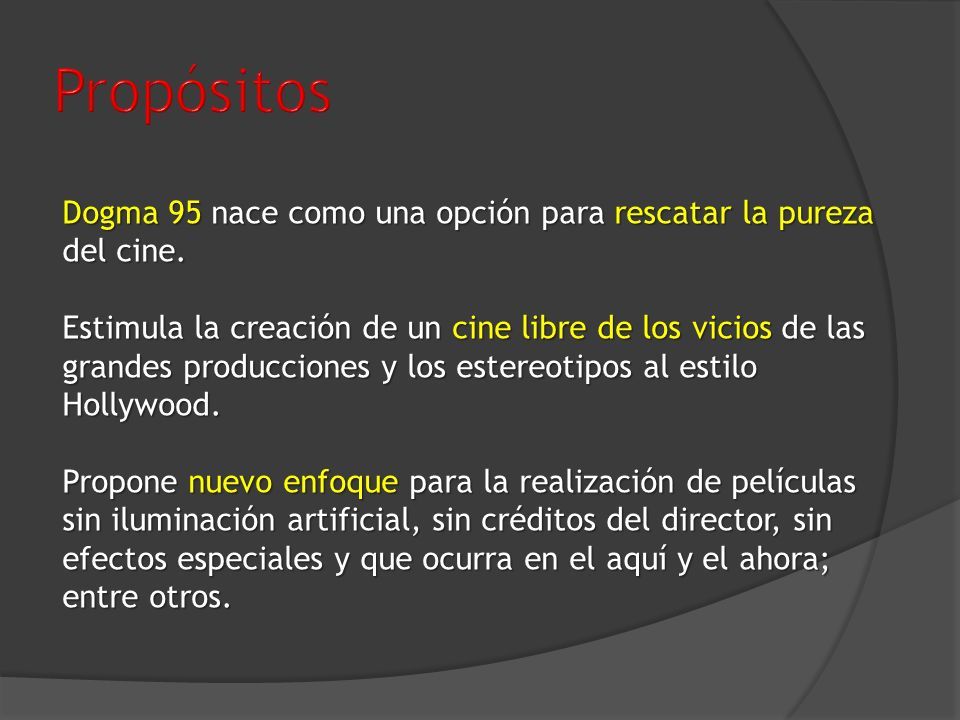 Propósitos

Dogma 95 nace como una opción para rescatar la pureza del cine.

Estimula la creación de un cine libre de los vicios de las grandes producciones y los estereotipos al estilo Hollywood.

Propone nuevo enfoque para la realización de películas sin iluminación artificial, sin créditos del director, sin efectos especiales y que ocurra en el aquí y el ahora; entre otros.